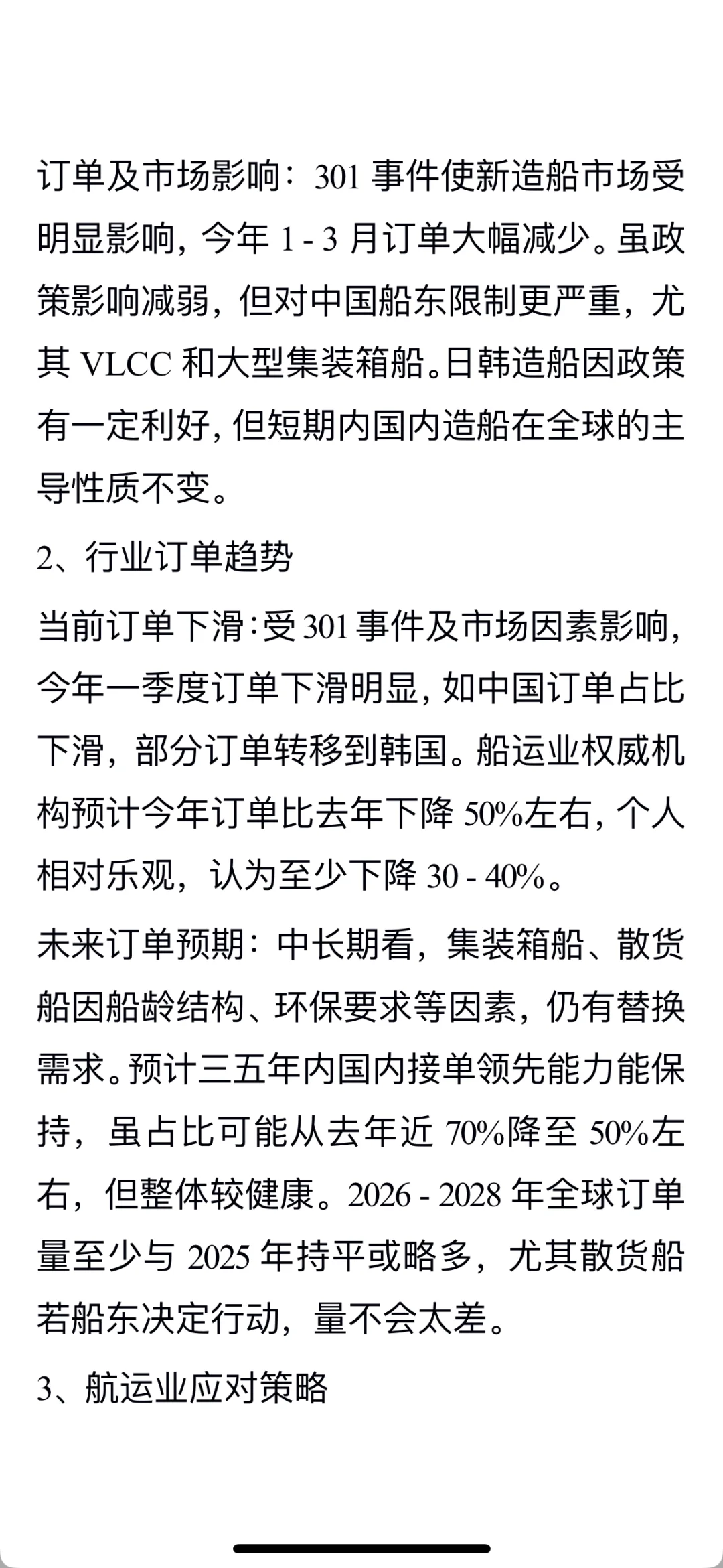 订单及市场影响：301 事件使新造船市场受明显影响，今年 1 - 3 月订单大幅减少。虽政策影响减弱，但对中国船东限制更严重，尤其 VLCC 和大型集装箱船。日韩造船因政策有一定利好，但短期内国内造船在全球的主导性质不变。

2、行业订单趋势

当前订单下滑：受 301 事件及市场因素影响，今年一季度订单下滑明显，如中国订单占比下滑，部分订单转移到韩国。船运业权威机构预计今年订单比去年下降 50%左右，个人相对乐观，认为至少下降 30 - 40%。

未来订单预期：中长期看，集装箱船、散货船因船龄结构、环保要求等因素，仍有替换需求。预计三五年内国内接单领先能力能保持，虽占比可能从去年近 70%降至 50%左右，但整体较健康。2026 - 2028 年全球订单量至少与 2025 年持平或略多，尤其散货船若船东决定行动，量不会太差。

3、航运业应对策略